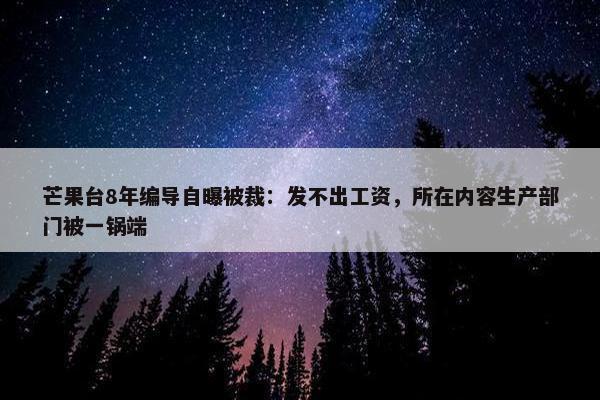 芒果台8年编导自曝被裁：发不出工资，所在内容生产部门被一锅端